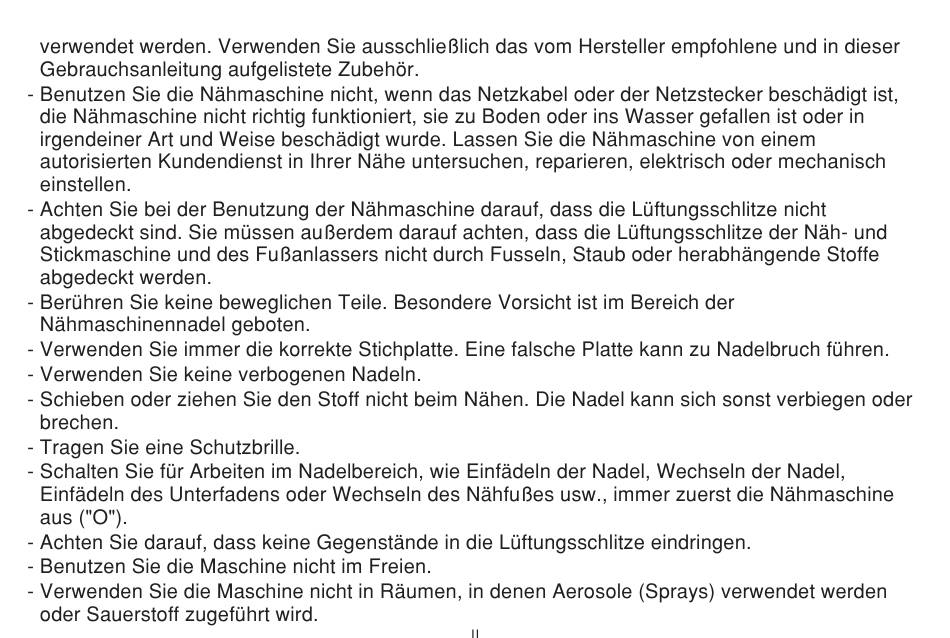 verwendet werden. Verwenden Sie ausschließlich das vom Hersteller empfohlene und in dieser Gebrauchsanleitung aufgelistete Zubehör.

- Benutzen Sie die Nähmaschine nicht, wenn das Netzkabel oder der Netzstecker beschädigt ist, die Nähmaschine nicht richtig funktioniert, sie zu Boden oder ins Wasser gefallen ist oder in irgendeiner Art und Weise beschädigt wurde. Lassen Sie die Nähmaschine von einem autorisierten Kundendienst in Ihrer Nähe untersuchen, reparieren, elektrisch oder mechanisch einstellen.
- Achten Sie bei der Benutzung der Nähmaschine darauf, dass die Lüftungsschlitze nicht abgedeckt sind. Sie müssen außerdem darauf achten, dass die Lüftungsschlitze der Näh- und Stickmaschine und des Fußanlassers nicht durch Fusseln, Staub oder herabhängende Stoffe abgedeckt werden.
- Berühren Sie keine beweglichen Teile. Besondere Vorsicht ist im Bereich der Nähmaschinennadel geboten.
- Verwenden Sie immer die korrekte Stichplatte. Eine falsche Platte kann zu Nadelbruch führen.
- Verwenden Sie keine verbogenen Nadeln.
- Schieben oder ziehen Sie den Stoff nicht beim Nähen. Die Nadel kann sich sonst verbiegen oder brechen.
- Tragen Sie eine Schutzbrille.
- Schalten Sie für Arbeiten im Nadelbereich, wie Einfädeln der Nadel, Wechseln der Nadel, Einfädeln des Unterfadens oder Wechseln des Nähfußes usw., immer zuerst die Nähmaschine aus ("O").
- Achten Sie darauf, dass keine Gegenstände in die Lüftungsschlitze eindringen.
- Benutzen Sie die Maschine nicht im Freien.
- Verwenden Sie die Maschine nicht in Räumen, in denen Aerosole (Sprays) verwendet werden oder Sauerstoff zugeführt wird.

II